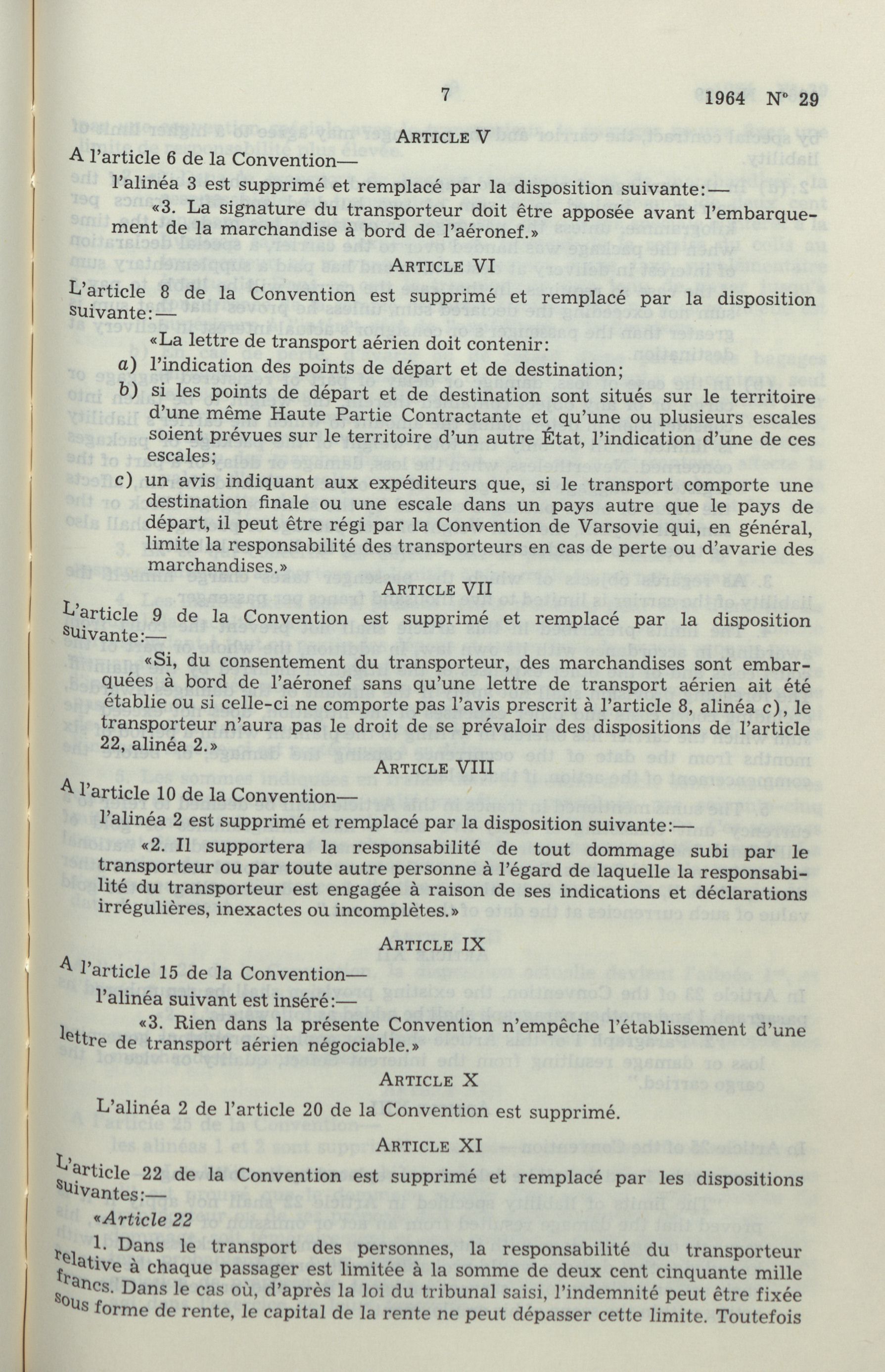 7 1964 N° 29

ARTICLE V

A l'article 6 de la Convention—

l'alinéa 3 est supprimé et remplacé par la disposition suivante:—

«3. La signature du transporteur doit être apposée avant l'embarquement de la marchandise à bord de l'aéronef.»

ARTICLE VI

L'article 8 de la Convention est supprimé et remplacé par la disposition suivante:—

«La lettre de transport aérien doit contenir:

a) l'indication des points de départ et de destination;

b) si les points de départ et de destination sont situés sur le territoire d'une même Haute Partie Contractante et qu'une ou plusieurs escales soient prévues sur le territoire d'un autre État, l'indication d'une de ces escales;

c) un avis indiquant aux expéditeurs que, si le transport comporte une destination finale ou une escale dans un pays autre que le pays de départ, il peut être régi par la Convention de Varsovie qui, en général, limite la responsabilité des transporteurs en cas de perte ou d'avarie des marchandises.»

ARTICLE VII

L'article 9 de la Convention est supprimé et remplacé par la disposition suivante:—

«Si, du consentement du transporteur, des marchandises sont embarquées à bord de l'aéronef sans qu'une lettre de transport aérien ait été établie ou si celle-ci ne comporte pas l'avis prescrit à l'article 8, alinéa c), le transporteur n'aura pas le droit de se prévaloir des dispositions de l'article 22, alinéa 2.»

ARTICLE VIII

A l'article 10 de la Convention—

l'alinéa 2 est supprimé et remplacé par la disposition suivante:—

«2. Il supportera la responsabilité de tout dommage subi par le transporteur ou par toute autre personne à l'égard de laquelle la responsabilité du transporteur est engagée à raison de ses indications et déclarations irrégulières, inexactes ou incomplètes.»

ARTICLE IX

A l'article 15 de la Convention—

l'alinéa suivant est inséré:—

«3. Rien dans la présente Convention n'empêche l'établissement d'une lettre de transport aérien négociable.»

ARTICLE X

L'alinéa 2 de l'article 20 de la Convention est supprimé.

ARTICLE XI

L'article 22 de la Convention est supprimé et remplacé par les dispositions suivantes:—

«Article 22

1. Dans le transport des personnes, la responsabilité du transporteur relative à chaque passager est limitée à la somme de deux cent cinquante mille francs. Dans le cas où, d'après la loi du tribunal saisi, l'indemnité peut être fixée sous forme de rente, le capital de la rente ne peut dépasser cette limite. Toutefois